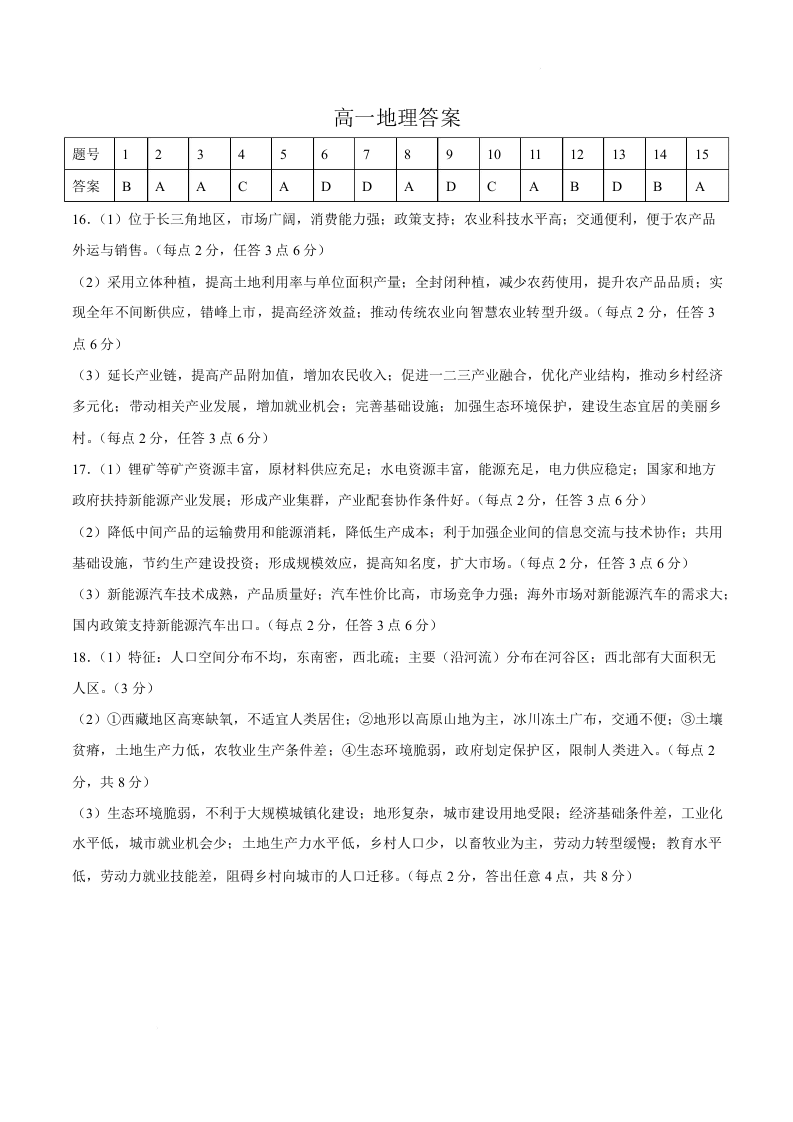 高一地理答案

| 题号 | 1 | 2 | 3 | 4 | 5 | 6 | 7 | 8 | 9 | 10 | 11 | 12 | 13 | 14 | 15 |
|---|---|---|---|---|---|---|---|---|---|---|---|---|---|---|---|
| 答案 | B | A | A | C | A | D | D | A | D | C | A | B | D | B | A |

16.（1）位于长三角地区，市场广阔，消费能力强；政策支持；农业科技水平高；交通便利，便于农产品外运与销售。（每点 2 分，任答 3 点 6 分）

（2）采用立体种植，提高土地利用率与单位面积产量；全封闭种植，减少农药使用，提升农产品品质；实现全年不间断供应，错峰上市，提高经济效益；推动传统农业向智慧农业转型升级。（每点 2 分，任答 3 点 6 分）

（3）延长产业链，提高产品附加值，增加农民收入；促进一二三产业融合，优化产业结构，推动乡村经济多元化；带动相关产业发展，增加就业机会；完善基础设施；加强生态环境保护，建设生态宜居的美丽乡村。（每点 2 分，任答 3 点 6 分）

17.（1）锂矿等矿产资源丰富，原材料供应充足；水电资源丰富，能源充足，电力供应稳定；国家和地方政府扶持新能源产业发展；形成产业集群，产业配套协作条件好。（每点 2 分，任答 3 点 6 分）

（2）降低中间产品的运输费用和能源消耗，降低生产成本；利于加强企业间的信息交流与技术协作；共用基础设施，节约生产建设投资；形成规模效应，提高知名度，扩大市场。（每点 2 分，任答 3 点 6 分）

（3）新能源汽车技术成熟，产品质量好；汽车性价比高，市场竞争力强；海外市场对新能源汽车的需求大；国内政策支持新能源汽车出口。（每点 2 分，任答 3 点 6 分）

18.（1）特征：人口空间分布不均，东南密，西北疏；主要（沿河流）分布在河谷区；西北部有大面积无人区。（3 分）

（2）①西藏地区高寒缺氧，不适宜人类居住；②地形以高原山地为主，冰川冻土广布，交通不便；③土壤贫瘠，土地生产力低，农牧业生产条件差；④生态环境脆弱，政府划定保护区，限制人类进入。（每点 2 分，共 8 分）

（3）生态环境脆弱，不利于大规模城镇化建设；地形复杂，城市建设用地受限；经济基础条件差，工业化水平低，城市就业机会少；土地生产力水平低，乡村人口少，以畜牧业为主，劳动力转型缓慢；教育水平低，劳动力就业技能差，阻碍乡村向城市的人口迁移。（每点 2 分，答出任意 4 点，共 8 分）